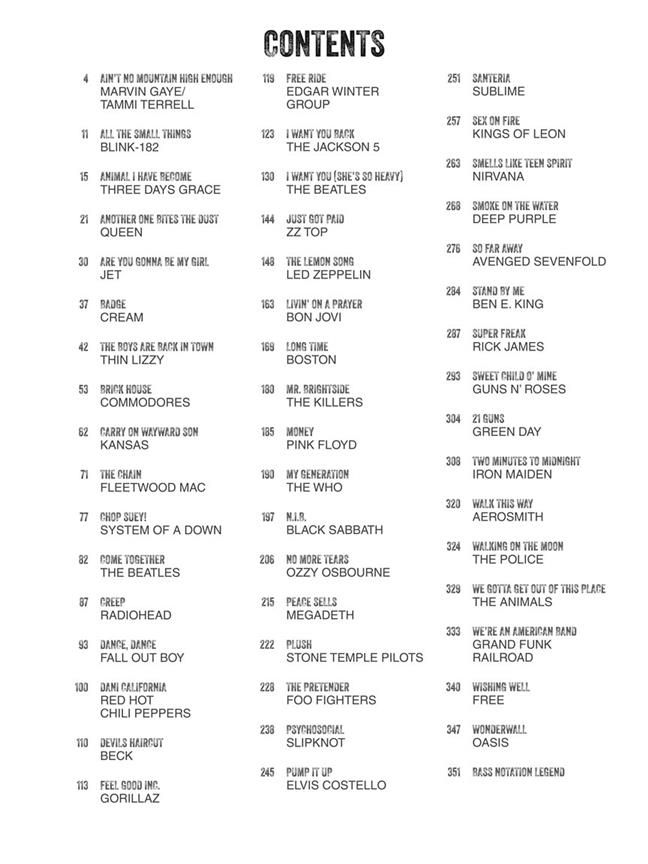 CONTENTS

4 AIN'T NO MOUNTAIN HIGH ENOUGH
MARVIN GAYE/
TAMMI TERRELL

11 ALL THE SMALL THINGS
BLINK-182

15 ANIMAL I HAVE BECOME
THREE DAYS GRACE

21 ANOTHER ONE BITES THE DUST
QUEEN

30 ARE YOU GONNA BE MY GIRL
JET

37 BADGE
CREAM

42 THE BOYS ARE BACK IN TOWN
THIN LIZZY

53 BRICK HOUSE
COMMODORES

62 CARRY ON WAYWARD SON
KANSAS

71 THE CHAIN
FLEETWOOD MAC

77 CHOP SUEY!
SYSTEM OF A DOWN

82 COME TOGETHER
THE BEATLES

87 CREEP
RADIOHEAD

93 DANCE, DANCE
FALL OUT BOY

100 DANI CALIFORNIA
RED HOT
CHILI PEPPERS

110 DEVILS HAIRCUT
BECK

113 FEEL GOOD INC.
GORILLAZ

119 FREE RIDE
EDGAR WINTER
GROUP

123 I WANT YOU BACK
THE JACKSON 5

130 I WANT YOU (SHE'S SO HEAVY)
THE BEATLES

144 JUST GOT PAID
ZZ TOP

148 THE LEMON SONG
LED ZEPPELIN

163 LIVIN' ON A PRAYER
BON JOVI

169 LONG TIME
BOSTON

180 MR. BRIGHTSIDE
THE KILLERS

185 MONEY
PINK FLOYD

190 MY GENERATION
THE WHO

197 N.I.B.
BLACK SABBATH

206 NO MORE TEARS
OZZY OSBOURNE

215 PEACE SELLS
MEGADETH

222 PLUSH
STONE TEMPLE PILOTS

228 THE PRETENDER
FOO FIGHTERS

238 PSYCHOSOCIAL
SLIPKNOT

245 PUMP IT UP
ELVIS COSTELLO

251 SANTERIA
SUBLIME

257 SEX ON FIRE
KINGS OF LEON

263 SMELLS LIKE TEEN SPIRIT
NIRVANA

268 SMOKE ON THE WATER
DEEP PURPLE

276 SO FAR AWAY
AVENGED SEVENFOLD

284 STAND BY ME
BEN E. KING

287 SUPER FREAK
RICK JAMES

293 SWEET CHILD O' MINE
GUNS N' ROSES

304 21 GUNS
GREEN DAY

308 TWO MINUTES TO MIDNIGHT
IRON MAIDEN

320 WALK THIS WAY
AEROSMITH

324 WALKING ON THE MOON
THE POLICE

329 WE GOTTA GET OUT OF THIS PLACE
THE ANIMALS

333 WE'RE AN AMERICAN BAND
GRAND FUNK
RAILROAD

340 WISHING WELL
FREE

347 WONDERWALL
OASIS

351 BASS NOTATION LEGEND